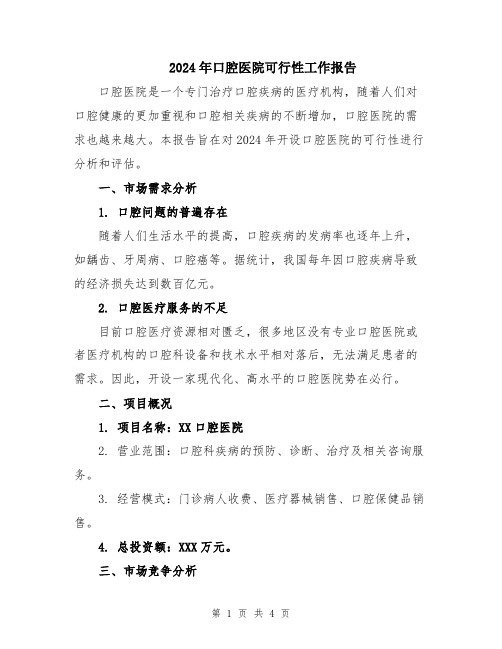 2024年口腔医院可行性工作报告

口腔医院是一个专门治疗口腔疾病的医疗机构，随着人们对口腔健康的更加重视和口腔相关疾病的不断增加，口腔医院的需求也越来越大。本报告旨在对2024年开设口腔医院的可行性进行分析和评估。

一、市场需求分析

1. 口腔问题的普遍存在

随着人们生活水平的提高，口腔疾病的发病率也逐年上升，如龋齿、牙周病、口腔癌等。据统计，我国每年因口腔疾病导致的经济损失达到数百亿元。

2. 口腔医疗服务的不足

目前口腔医疗资源相对匮乏，很多地区没有专业口腔医院或者医疗机构的口腔科设备和技术水平相对落后，无法满足患者的需求。因此，开设一家现代化、高水平的口腔医院势在必行。

二、项目概况

1. 项目名称：XX口腔医院

2. 营业范围：口腔科疾病的预防、诊断、治疗及相关咨询服务。

3. 经营模式：门诊病人收费、医疗器械销售、口腔保健品销售。

4. 总投资额：XXX万元。

三、市场竞争分析

第 1 页 共 4 页